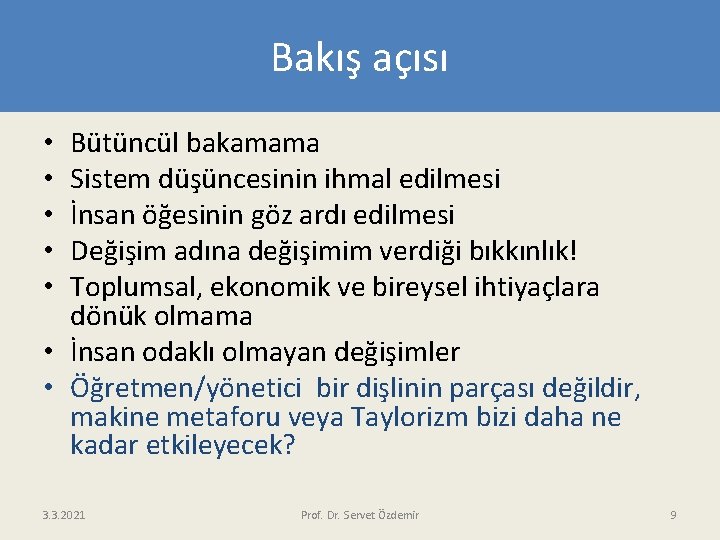 Bakış açısı

• Bütüncül bakamama
• Sistem düşüncesinin ihmal edilmesi
• İnsan öğesinin göz ardı edilmesi
• Değişim adına değişimim verdiği bıkkınlık!
• Toplumsal, ekonomik ve bireysel ihtiyaçlara dönük olmama
• İnsan odaklı olmayan değişimler
• Öğretmen/yönetici bir dişlinin parçası değildir, makine metaforu veya Taylorizm bizi daha ne kadar etkileyecek?

3.3.2021
Prof. Dr. Servet Özdemir
9